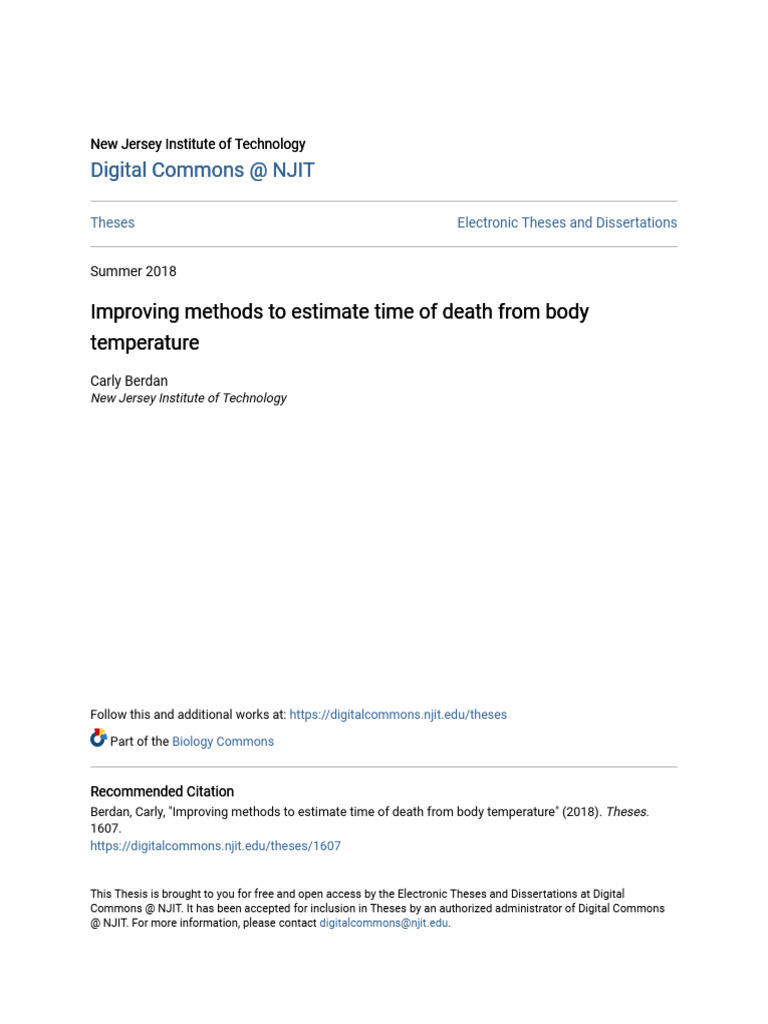 New Jersey Institute of Technology
Digital Commons @ NJIT

Theses

Electronic Theses and Dissertations

Summer 2018

Improving methods to estimate time of death from body temperature

Carly Berdan
New Jersey Institute of Technology

Follow this and additional works at: https://digitalcommons.njit.edu/theses

Part of the Biology Commons

Recommended Citation
Berdan, Carly, "Improving methods to estimate time of death from body temperature" (2018). Theses. 1607.
https://digitalcommons.njit.edu/theses/1607

This Thesis is brought to you for free and open access by the Electronic Theses and Dissertations at Digital Commons @ NJIT. It has been accepted for inclusion in Theses by an authorized administrator of Digital Commons @ NJIT. For more information, please contact digitalcommons@njit.edu.